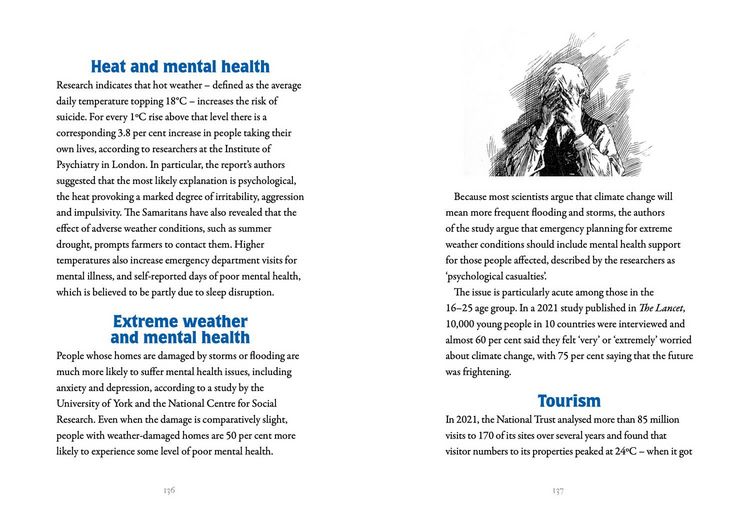 Heat and mental health

Research indicates that hot weather – defined as the average daily temperature topping 18°C – increases the risk of suicide. For every 1°C rise above that level there is a corresponding 3.8 per cent increase in people taking their own lives, according to researchers at the Institute of Psychiatry in London. In particular, the report's authors suggested that the most likely explanation is psychological, the heat provoking a marked degree of irritability, aggression and impulsivity. The Samaritans have also revealed that the effect of adverse weather conditions, such as summer drought, prompts farmers to contact them. Higher temperatures also increase emergency department visits for mental illness, and self-reported days of poor mental health, which is believed to be partly due to sleep disruption.

Extreme weather and mental health

People whose homes are damaged by storms or flooding are much more likely to suffer mental health issues, including anxiety and depression, according to a study by the University of York and the National Centre for Social Research. Even when the damage is comparatively slight, people with weather-damaged homes are 50 per cent more likely to experience some level of poor mental health.

136

Because most scientists argue that climate change will mean more frequent flooding and storms, the authors of the study argue that emergency planning for extreme weather conditions should include mental health support for those people affected, described by the researchers as 'psychological casualties'.

The issue is particularly acute among those in the 16–25 age group. In a 2021 study published in The Lancet, 10,000 young people in 10 countries were interviewed and almost 60 per cent said they felt 'very' or 'extremely' worried about climate change, with 75 per cent saying that the future was frightening.

Tourism

In 2021, the National Trust analysed more than 85 million visits to 170 of its sites over several years and found that visitor numbers to its properties peaked at 24°C – when it got

137